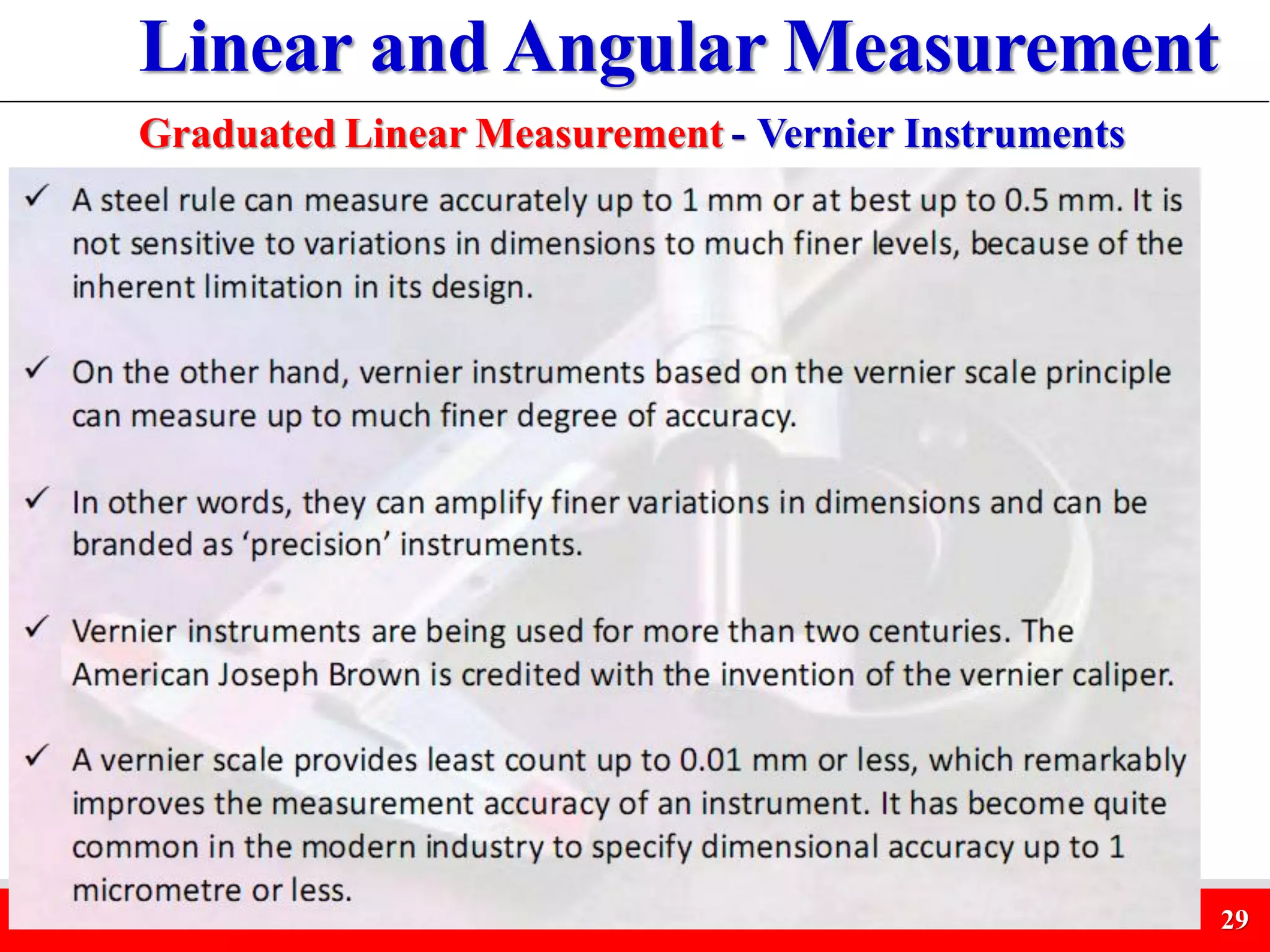 Linear and Angular Measurement

Graduated Linear Measurement - Vernier Instruments

✓ A steel rule can measure accurately up to 1 mm or at best up to 0.5 mm. It is not sensitive to variations in dimensions to much finer levels, because of the inherent limitation in its design.

✓ On the other hand, vernier instruments based on the vernier scale principle can measure up to much finer degree of accuracy.

✓ In other words, they can amplify finer variations in dimensions and can be branded as ‘precision’ instruments.

✓ Vernier instruments are being used for more than two centuries. The American Joseph Brown is credited with the invention of the vernier caliper.

✓ A vernier scale provides least count up to 0.01 mm or less, which remarkably improves the measurement accuracy of an instrument. It has become quite common in the modern industry to specify dimensional accuracy up to 1 micrometre or less.

29